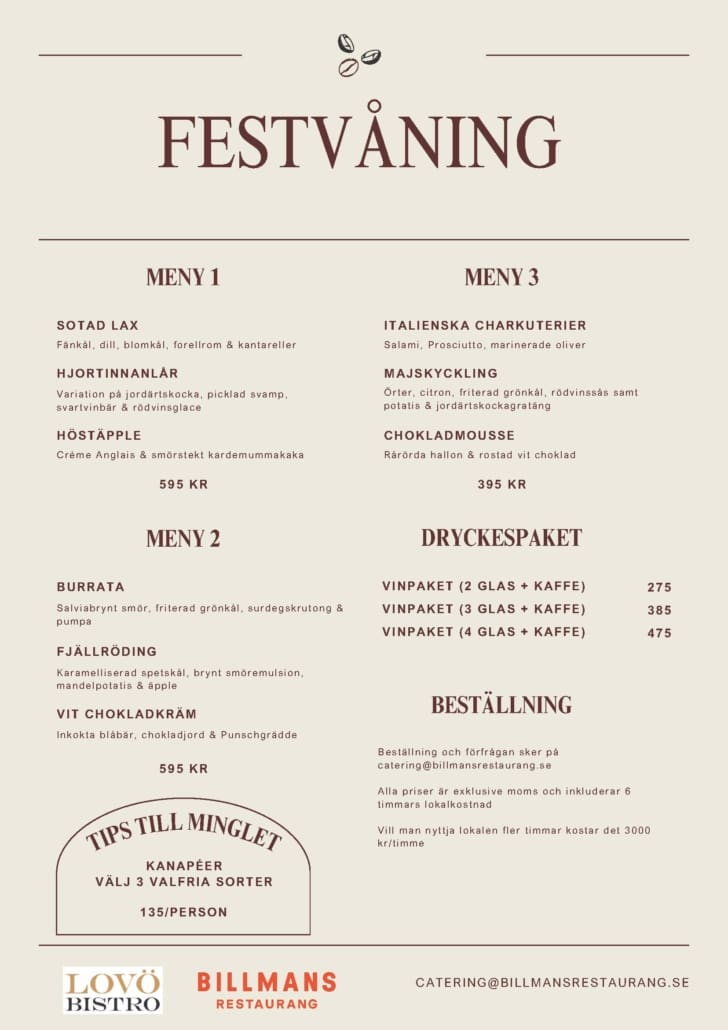 FESTVÅNING

MENY 1

SOTAD LAX
Fänkål, dill, blomkål, forellrom & kantareller

HJORTINNANLÅR
Variation på jordärtskocka, picklad svamp, svartvinbär & rödvinsglace

HÖSTÄPPLE
Créme Anglais & smörstekt kardemummakaka

595 KR

MENY 2

BURRATA
Salviabrynt smör, friterad grönkål, surdegskrutong & pumpa

FJÄLLRÖDING
Karamelliserad spetskål, brynt smöremulsion, mandelpotatis & äpple

VIT CHOKLADKRÄM
Inkokta blåbär, chokladjord & Punschgrädde

595 KR

TIPS TILL MINGLET
KANAPÉER
VÄLJ 3 VALFRIA SORTER
135/PERSON

MENY 3

ITALIENSKA CHARKUTERIER
Salami, Prosciutto, marinerade oliver

MAJSKYCKLING
Örter, citron, friterad grönkål, rödvinssås samt potatis & jordärtskockagratäng

CHOKLADMOUSSE
Rårörda hallon & rostad vit choklad

395 KR

DRYCKESPAKET

| VINPAKET (2 GLAS + KAFFE) | 275 |
|---|---|
| VINPAKET (3 GLAS + KAFFE) | 385 |
| VINPAKET (4 GLAS + KAFFE) | 475 |

BESTÄLLNING

Beställning och förfrågan sker på catering@billmansrestaurang.se

Alla priser är exklusive moms och inkluderar 6 timmars lokalkostnad

Vill man nyttja lokalen fler timmar kostar det 3000 kr/timme

LOVÖ BISTRO
BILLMANS RESTAURANG
CATERING@BILLMANSRESTAURANG.SE